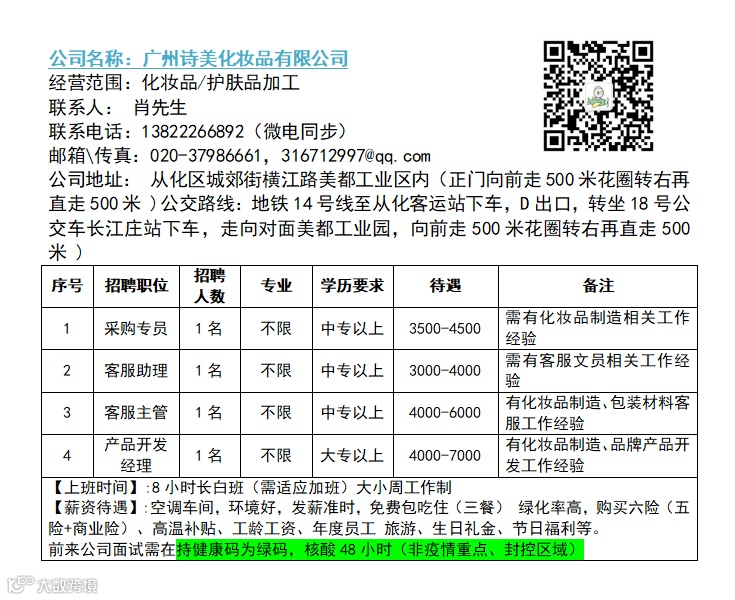 公司名称：广州诗美化妆品有限公司
经营范围：化妆品/护肤品加工
联系人： 肖先生
联系电话：13822266892（微电同步）
邮箱\传真：020-37986661，316712997@qq.com
公司地址： 从化区城郊街横江路美都工业区内（正门向前走500米花圈转右再直走500米）公交路线：地铁14号线至从化客运站下车，D出口，转坐18号公交车长江庄站下车，走向对面美都工业园，向前走500米花圈转右再直走500米）

| 序号 | 招聘职位 | 招聘人数 | 专业 | 学历要求 | 待遇 | 备注 |
|---|---|---|---|---|---|---|
| 1 | 采购专员 | 1名 | 不限 | 中专以上 | 3500-4500 | 需有化妆品制造相关工作经验 |
| 2 | 客服助理 | 1名 | 不限 | 中专以上 | 3000-4000 | 需有客服文员相关工作经验 |
| 3 | 客服主管 | 1名 | 不限 | 中专以上 | 4000-6000 | 有化妆品制造、包装材料客服工作经验 |
| 4 | 产品开发经理 | 1名 | 不限 | 大专以上 | 4000-7000 | 有化妆品制造、品牌产品开发工作经验 |

【上班时间】:8小时长白班（需适应加班）大小周工作制
【薪资待遇】:空调车间，环境好，发薪准时，免费包吃住（三餐） 绿化率高，购买六险（五险+商业险）、高温补贴、工龄工资、年度员工 旅游、生日礼金、节日福利等。
前来公司面试需在持健康码为绿码，核酸48小时（非疫情重点、封控区域）

大数跨境